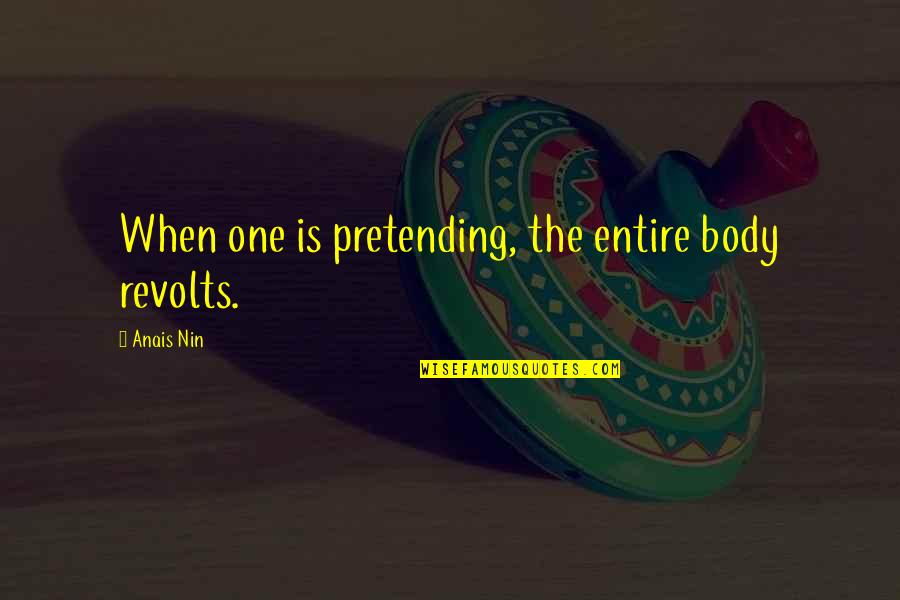 When one is pretending, the entire body revolts.

 Anais Nin

WISEFAMOUSQUOTES.COM